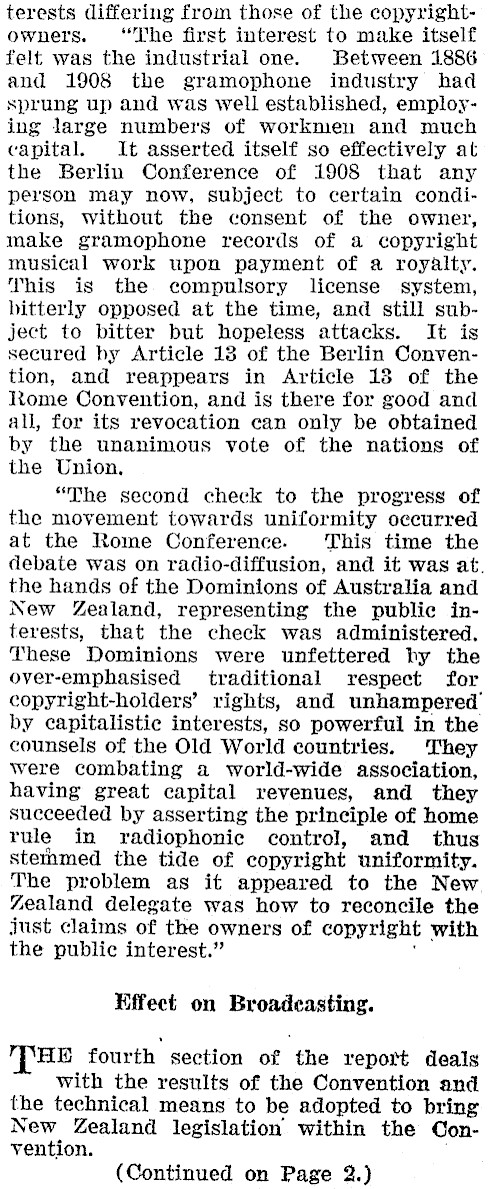 terests differing from those of the copyright-owners. "The first interest to make itself felt was the industrial one. Between 1886 and 1908 the gramophone industry had sprung up and was well established, employing large numbers of workmen and much capital. It asserted itself so effectively at the Berlin Conference of 1908 that any person may now, subject to certain conditions, without the consent of the owner, make gramophone records of a copyright musical work upon payment of a royalty. This is the compulsory license system, bitterly opposed at the time, and still subject to bitter but hopeless attacks. It is secured by Article 13 of the Berlin Convention, and reappears in Article 13 of the Rome Convention, and is there for good and all, for its revocation can only be obtained by the unanimous vote of the nations of the Union.

"The second check to the progress of the movement towards uniformity occurred at the Rome Conference. This time the debate was on radio-diffusion, and it was at the hands of the Dominions of Australia and New Zealand, representing the public interests, that the check was administered. These Dominions were unfettered by the over-emphasised traditional respect for copyright-holders' rights, and unhampered by capitalistic interests, so powerful in the counsels of the Old World countries. They were combating a world-wide association, having great capital revenues, and they succeeded by asserting the principle of home rule in radiophonic control, and thus stemmed the tide of copyright uniformity. The problem as it appeared to the New Zealand delegate was how to reconcile the just claims of the owners of copyright with the public interest."

Effect on Broadcasting.

THE fourth section of the report deals with the results of the Convention and the technical means to be adopted to bring New Zealand legislation within the Convention.

(Continued on Page 2.)